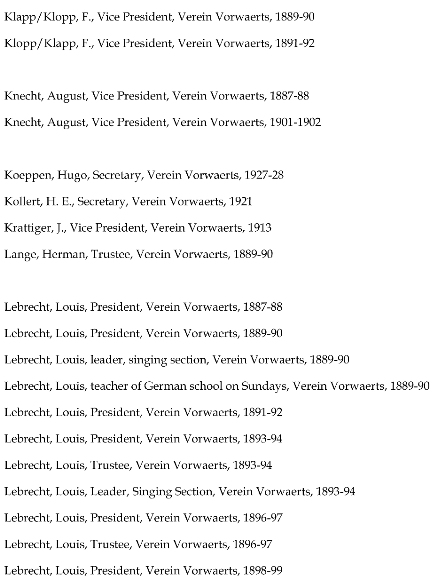 Klapp/Klopp, F., Vice President, Verein Vorwaerts, 1889-90

Klopp/Klapp, F., Vice President, Verein Vorwaerts, 1891-92

Knecht, August, Vice President, Verein Vorwaerts, 1887-88

Knecht, August, Vice President, Verein Vorwaerts, 1901-1902

Koeppen, Hugo, Secretary, Verein Vorwaerts, 1927-28

Kollert, H. E., Secretary, Verein Vorwaerts, 1921

Krattiger, J., Vice President, Verein Vorwaerts, 1913

Lange, Herman, Trustee, Verein Vorwaerts, 1889-90

Lebrecht, Louis, President, Verein Vorwaerts, 1887-88

Lebrecht, Louis, President, Verein Vorwaerts, 1889-90

Lebrecht, Louis, leader, singing section, Verein Vorwaerts, 1889-90

Lebrecht, Louis, teacher of German school on Sundays, Verein Vorwaerts, 1889-90

Lebrecht, Louis, President, Verein Vorwaerts, 1891-92

Lebrecht, Louis, President, Verein Vorwaerts, 1893-94

Lebrecht, Louis, Trustee, Verein Vorwaerts, 1893-94

Lebrecht, Louis, Leader, Singing Section, Verein Vorwaerts, 1893-94

Lebrecht, Louis, President, Verein Vorwaerts, 1896-97

Lebrecht, Louis, Trustee, Verein Vorwaerts, 1896-97

Lebrecht, Louis, President, Verein Vorwaerts, 1898-99